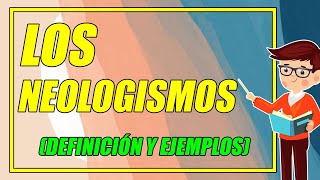 LOS NEOLOGISMOS

(DEFINICIÓN Y EJEMPLOS)